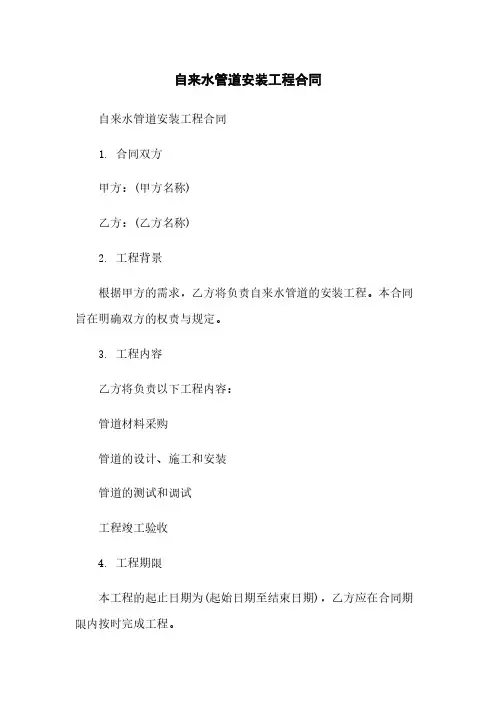 自来水管道安装工程合同

自来水管道安装工程合同

1. 合同双方

甲方：(甲方名称)

乙方：(乙方名称)

2. 工程背景

根据甲方的需求，乙方将负责自来水管道的安装工程。本合同旨在明确双方的权责与规定。

3. 工程内容

乙方将负责以下工程内容：

管道材料采购

管道的设计、施工和安装

管道的测试和调试

工程竣工验收

4. 工程期限

本工程的起止日期为(起始日期至结束日期)，乙方应在合同期限内按时完成工程。